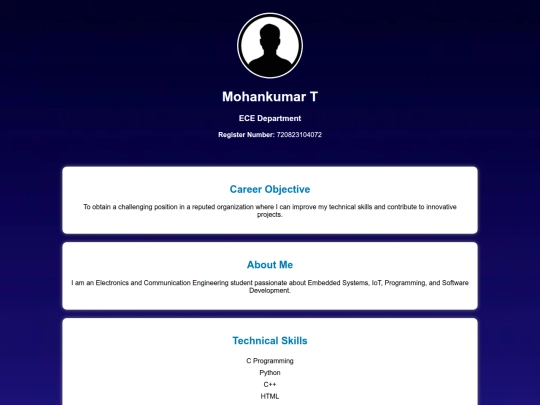 Mohankumar T

ECE Department

Register Number: 720823104072

Career Objective

To obtain a challenging position in a reputed organization where I can improve my technical skills and contribute to innovative projects.

About Me

I am an Electronics and Communication Engineering student passionate about Embedded Systems, IoT, Programming, and Software Development.

Technical Skills

C Programming

Python

C++

HTML